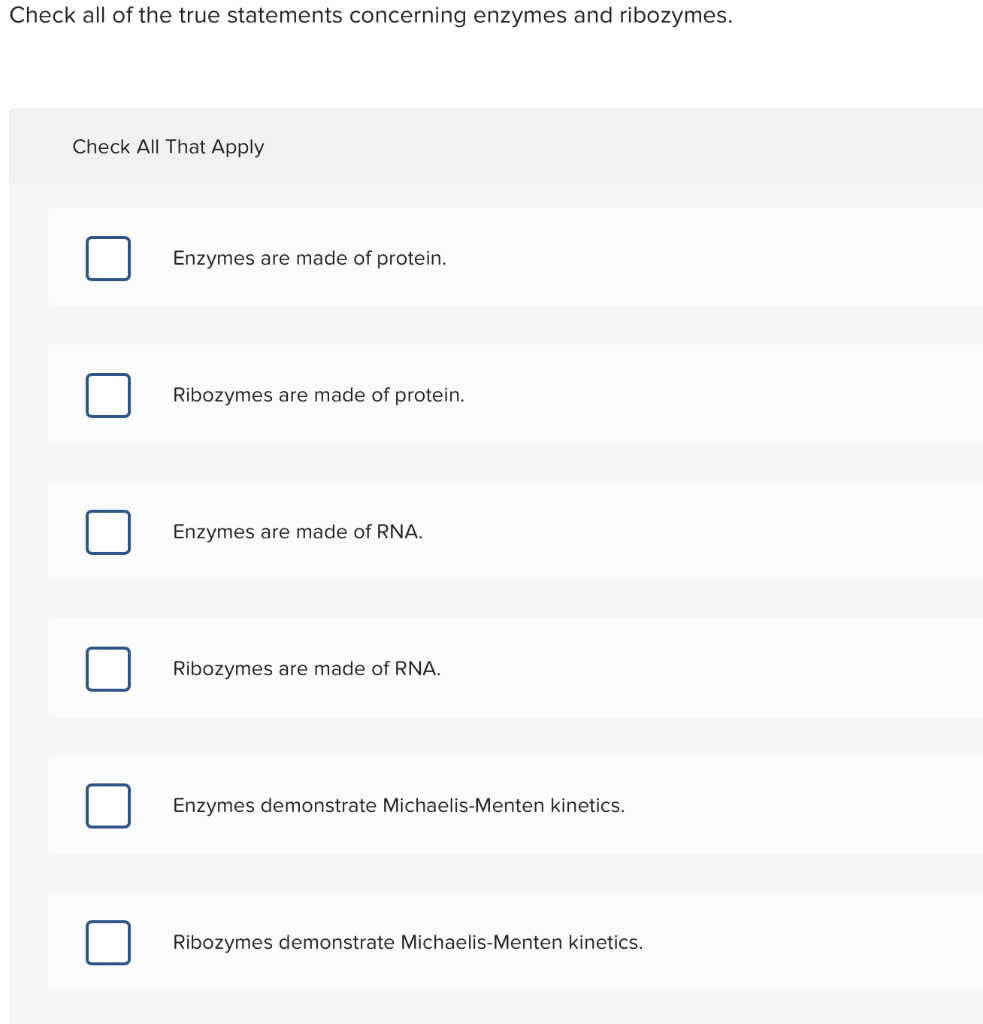 Check all of the true statements concerning enzymes and ribozymes.

Check All That Apply

Enzymes are made of protein.

Ribozymes are made of protein.

Enzymes are made of RNA.

Ribozymes are made of RNA.

Enzymes demonstrate Michaelis-Menten kinetics.

Ribozymes demonstrate Michaelis-Menten kinetics.